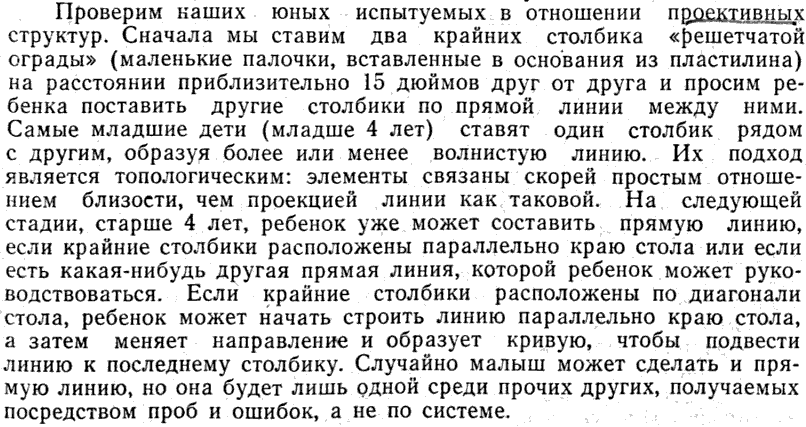 Проверим наших юных испытуемых в отношении проективных структур. Сначала мы ставим два крайних столбика «решетчатой ограды» (маленькие палочки, вставленные в основания из пластилина) на расстоянии приблизительно 15 дюймов друг от друга и просим ребенка поставить другие столбики по прямой линии между ними. Самые младшие дети (младше 4 лет) ставят один столбик рядом с другим, образуя более или менее волнистую линию. Их подход является топологическим: элементы связаны скорей простым отношением близости, чем проекцией линии как таковой. На следующей стадии, старше 4 лет, ребенок уже может составить прямую линию, если крайние столбики расположены параллельно краю стола или если есть какая-нибудь другая прямая линия, которой ребенок может руководствоваться. Если крайние столбики расположены по диагонали стола, ребенок может начать строить линию параллельно краю стола, а затем меняет направление и образует кривую, чтобы подвести линию к последнему столбику. Случайно малыш может сделать и прямую линию, но она будет лишь одной среди прочих других, получаемых посредством проб и ошибок, а не по системе.